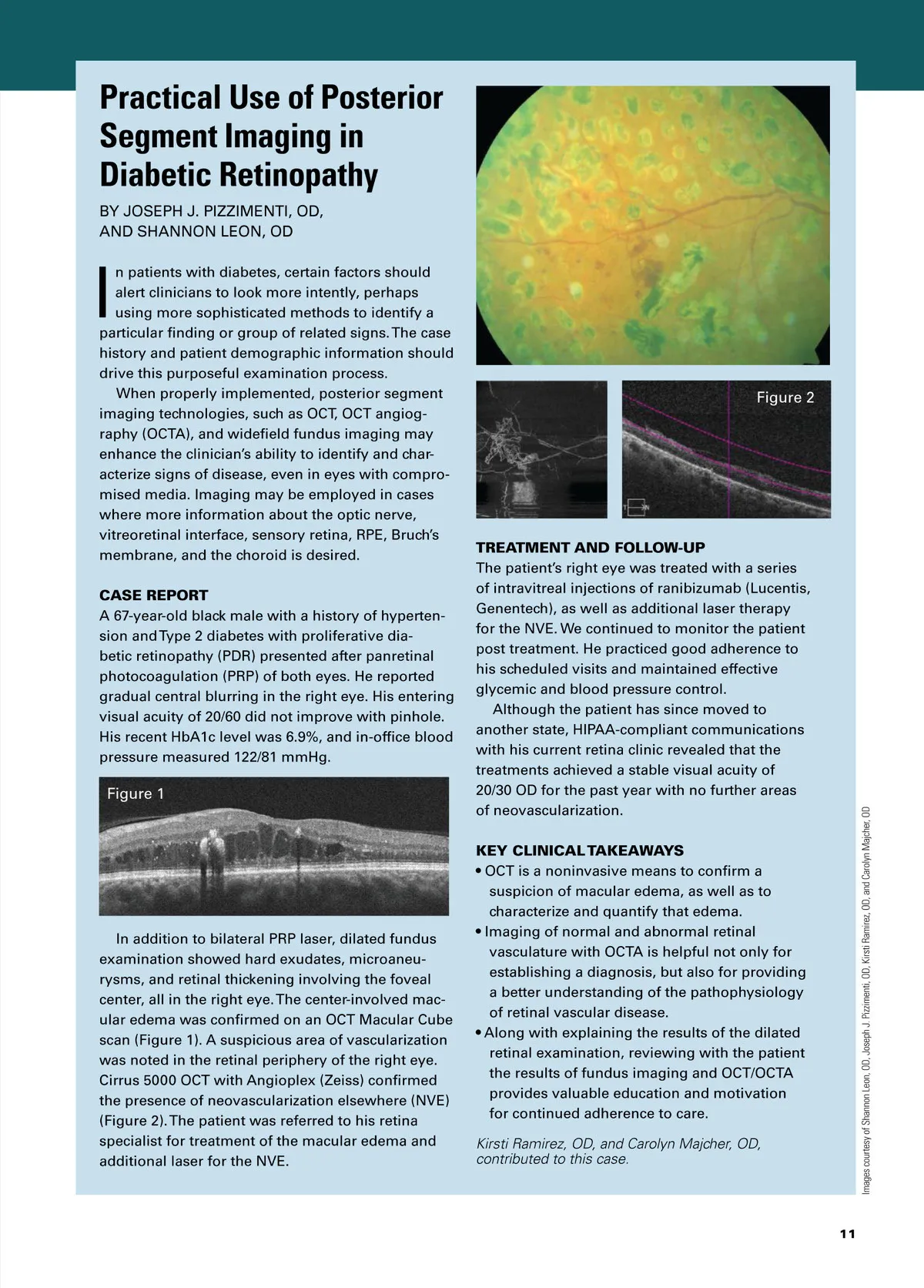 Practical Use of Posterior Segment Imaging in Diabetic Retinopathy

BY JOSEPH J. PIZZIMENTI, OD, AND SHANNON LEON, OD

In patients with diabetes, certain factors should alert clinicians to look more intently, perhaps using more sophisticated methods to identify a particular finding or group of related signs. The case history and patient demographic information should drive this purposeful examination process.

When properly implemented, posterior segment imaging technologies, such as OCT, OCT angiography (OCTA), and widefield fundus imaging may enhance the clinician's ability to identify and characterize signs of disease, even in eyes with compromised media. Imaging may be employed in cases where more information about the optic nerve, vitreoretinal interface, sensory retina, RPE, Bruch's membrane, and the choroid is desired.

CASE REPORT

A 67-year-old black male with a history of hypertension and Type 2 diabetes with proliferative diabetic retinopathy (PDR) presented after panretinal photocoagulation (PRP) of both eyes. He reported gradual central blurring in the right eye. His entering visual acuity of 20/60 did not improve with pinhole. His recent HbA1c level was 6.9%, and in-office blood pressure measured 122/81 mmHg.

Figure 1

In addition to bilateral PRP laser, dilated fundus examination showed hard exudates, microaneurysms, and retinal thickening involving the foveal center, all in the right eye. The center-involved macular edema was confirmed on an OCT Macular Cube scan (Figure 1). A suspicious area of vascularization was noted in the retinal periphery of the right eye. Cirrus 5000 OCT with Angioplex (Zeiss) confirmed the presence of neovascularization elsewhere (NVE) (Figure 2). The patient was referred to his retina specialist for treatment of the macular edema and additional laser for the NVE.

Figure 2

TREATMENT AND FOLLOW-UP

The patient's right eye was treated with a series of intravitreal injections of ranibizumab (Lucentis, Genentech), as well as additional laser therapy for the NVE. We continued to monitor the patient post treatment. He practiced good adherence to his scheduled visits and maintained effective glycemic and blood pressure control.

Although the patient has since moved to another state, HIPAA-compliant communications with his current retina clinic revealed that the treatments achieved a stable visual acuity of 20/30 OD for the past year with no further areas of neovascularization.

KEY CLINICAL TAKEAWAYS

• OCT is a noninvasive means to confirm a suspicion of macular edema, as well as to characterize and quantify that edema.
• Imaging of normal and abnormal retinal vasculature with OCTA is helpful not only for establishing a diagnosis, but also for providing a better understanding of the pathophysiology of retinal vascular disease.
• Along with explaining the results of the dilated retinal examination, reviewing with the patient the results of fundus imaging and OCT/OCTA provides valuable education and motivation for continued adherence to care.

Kirsti Ramirez, OD, and Carolyn Majcher, OD, contributed to this case.

Images courtesy of Shannon Leon, OD, Joseph J. Pizzimenti, OD, Kirsti Ramirez, OD, and Carolyn Majcher, OD

11